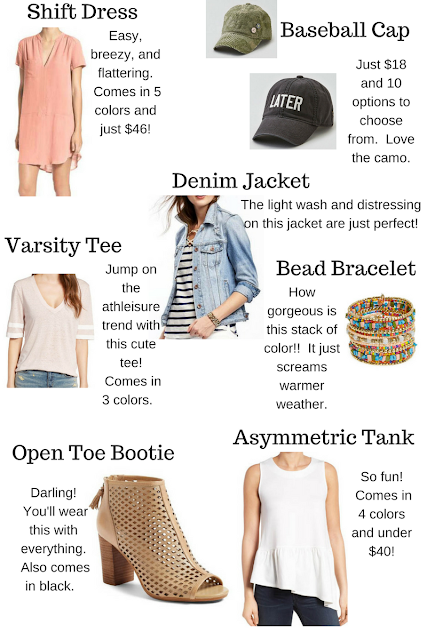 Shift Dress

Easy, breezy, and flattering. Comes in 5 colors and just $46!

Baseball Cap

LATER

Just $18 and 10 options to choose from. Love the camo.

Denim Jacket

The light wash and distressing on this jacket are just perfect!

Varsity Tee

Jump on the athleisure trend with this cute tee! Comes in 3 colors.

Bead Bracelet

How gorgeous is this stack of color!! It just screams warmer weather.

Open Toe Bootie

Darling! You'll wear this with everything. Also comes in black.

Asymmetric Tank

So fun! Comes in 4 colors and under $40!